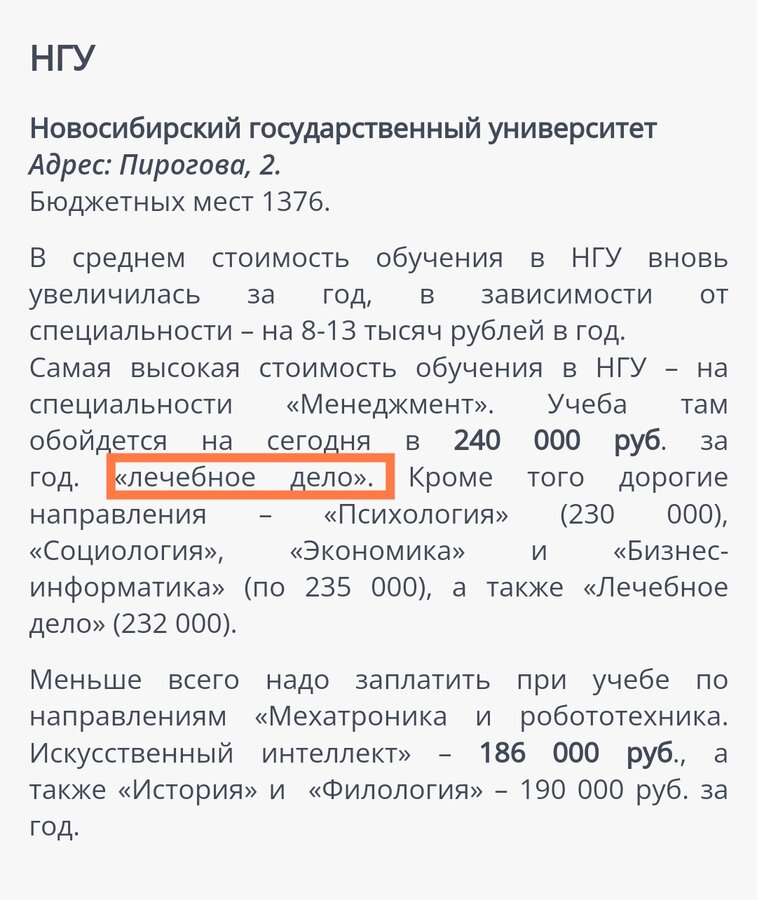 НГУ

Новосибирский государственный университет
Адрес: Пирогова, 2.
Бюджетных мест 1376.

В среднем стоимость обучения в НГУ вновь увеличилась за год, в зависимости от специальности – на 8-13 тысяч рублей в год.
Самая высокая стоимость обучения в НГУ – на специальности «Менеджмент». Учеба там обойдется на сегодня в 240 000 руб. за год. «лечебное дело». Кроме того дорогие направления – «Психология» (230 000), «Социология», «Экономика» и «Бизнес-информатика» (по 235 000), а также «Лечебное дело» (232 000).

Меньше всего надо заплатить при учебе по направлениям «Мехатроника и робототехника. Искусственный интеллект» – 186 000 руб., а также «История» и «Филология» – 190 000 руб. за год.